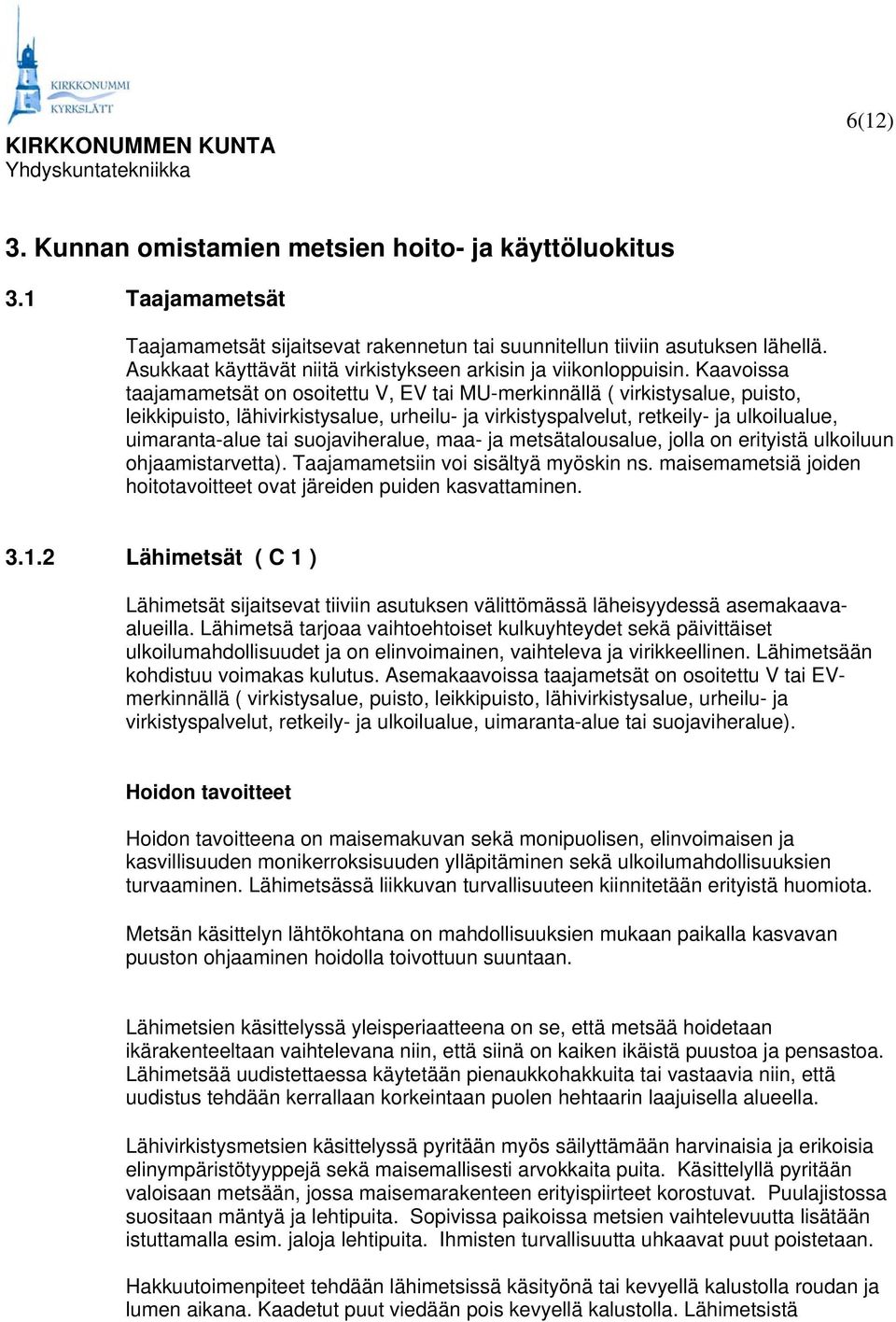 KIRKKONUMMI KYRKSLÄTT

6(12)

KIRKKONUMMEN KUNTA
Yhdyskuntatekniikka

3. Kunnan omistamien metsien hoito- ja käyttöluokitus

3.1 Taajamametsät

Taajamametsät sijaitsevat rakennetun tai suunnitellun tiiviin asutuksen lähellä. Asukkaat käyttävät niitä virkistykseen arkisin ja viikonloppuisin. Kaavoissa taajamametsät on osoitettu V, EV tai MU-merkinnällä ( virkistysalue, puisto, leikkipuisto, lähivirkistysalue, urheilu- ja virkistyspalvelut, retkeily- ja ulkoilualue, uimaranta-alue tai suojaviheralue, maa- ja metsätalousalue, jolla on erityistä ulkoiluun ohjaamistarvetta). Taajamametsiin voi sisältyä myöskin ns. maisemametsiä joiden hoitotavoitteet ovat järeiden puiden kasvattaminen.

3.1.2 Lähimetsät ( C 1 )

Lähimetsät sijaitsevat tiiviin asutuksen välittömässä läheisyydessä asemakaava-alueilla. Lähimetsä tarjoaa vaihtoehtoiset kulkuyhteydet sekä päivittäiset ulkoilumahdollisuudet ja on elinvoimainen, vaihteleva ja virikkeellinen. Lähimetsään kohdistuu voimakas kulutus. Asemakaavoissa taajametsät on osoitettu V tai EV-merkinnällä ( virkistysalue, puisto, leikkipuisto, lähivirkistysalue, urheilu- ja virkistyspalvelut, retkeily- ja ulkoilualue, uimaranta-alue tai suojaviheralue).

Hoidon tavoitteet

Hoidon tavoitteena on maisemakuvan sekä monipuolisen, elinvoimaisen ja kasvillisuuden monikerroksisuuden ylläpitäminen sekä ulkoilumahdollisuuksien turvaaminen. Lähimetsässä liikkuvan turvallisuuteen kiinnitetään erityistä huomiota.

Metsän käsittelyn lähtökohtana on mahdollisuuksien mukaan paikalla kasvavan puuston ohjaaminen hoidolla toivottuun suuntaan.

Lähimetsien käsittelyssä yleisperiaatteena on se, että metsää hoidetaan ikärakenteeltaan vaihtelevana niin, että siinä on kaiken ikäistä puustoa ja pensastoa. Lähimetsää uudistettaessa käytetään pienaukkohakkuita tai vastaavia niin, että uudistus tehdään kerrallaan korkeintaan puolen hehtaarin laajuisella alueella.

Lähivirkistysmetsien käsittelyssä pyritään myös säilyttämään harvinaisia ja erikoisia elinympäristötyyppejä sekä maisemallisesti arvokkaita puita. Käsittelyllä pyritään valoisaan metsään, jossa maisemarakenteen erityispiirteet korostuvat. Puulajistossa suositaan mäntyä ja lehtipuita. Sopivissa paikoissa metsien vaihtelevuutta lisätään istuttamalla esim. jaloja lehtipuita. Ihmisten turvallisuutta uhkaavat puut poistetaan.

Hakkuutoimenpiteet tehdään lähimetsissä käsityönä tai kevyellä kalustolla roudan ja lumen aikana. Kaadetut puut viedään pois kevyellä kalustolla. Lähimetsistä